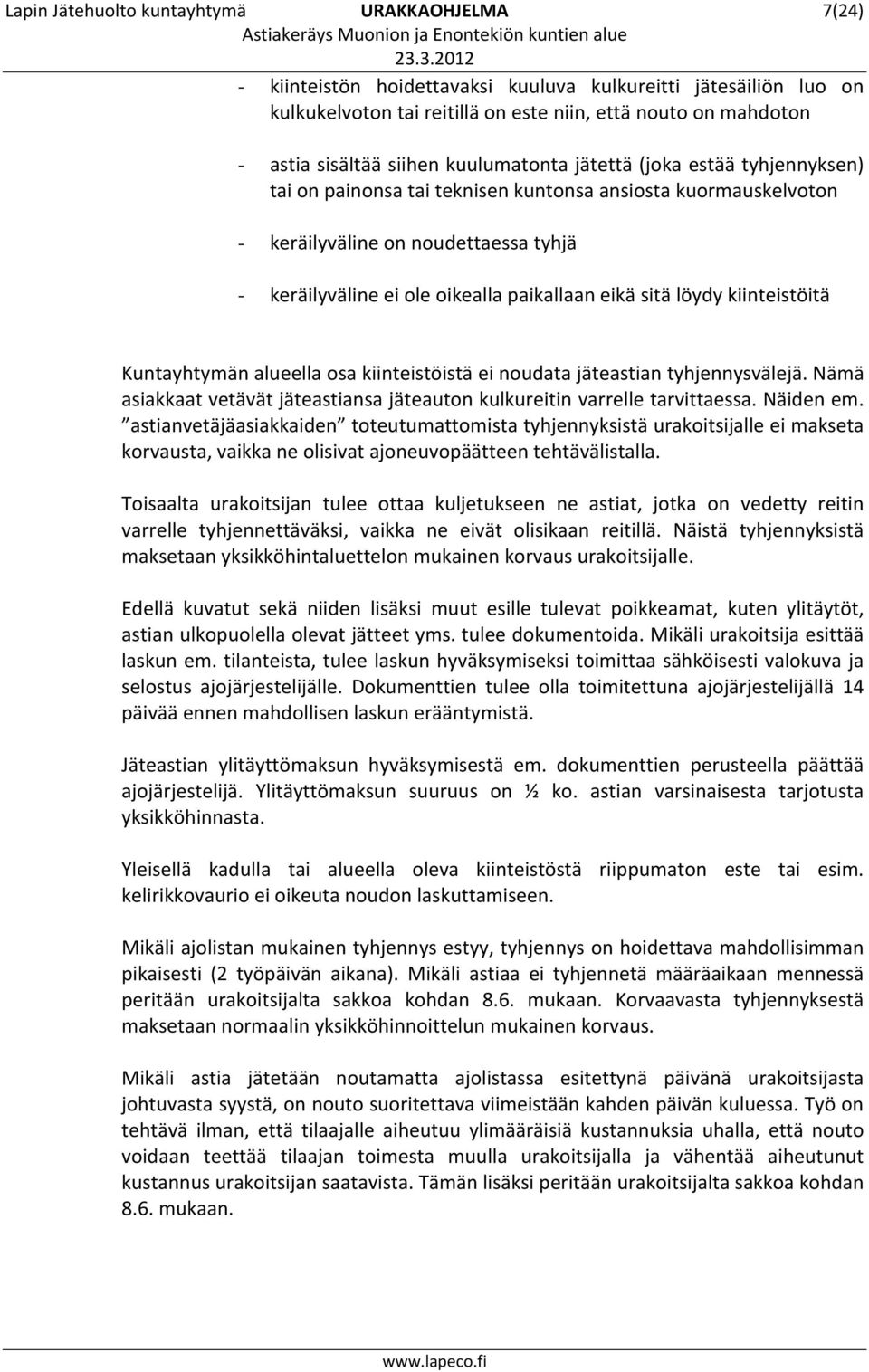 Lapin Jätehuolto kuntayhtymä URAKKAOHJELMA 7(24)
Astiakeräys Muonion ja Enontekiön kuntien alue
23.3.2012

- kiinteistön hoidettavaksi kuuluva kulkureitti jätesäiliön luo on kulkukelvoton tai reitillä on este niin, että nouto on mahdoton

- astia sisältää siihen kuulumatonta jätettä (joka estää tyhjennyksen) tai on painonsa tai teknisen kuntonsa ansiosta kuormauskelvoton

- keräilyväline on noudettaessa tyhjä

- keräilyväline ei ole oikealla paikallaan eikä sitä löydy kiinteistöitä

Kuntayhtymän alueella osa kiinteistöistä ei noudata jäteastian tyhjennysvälejä. Nämä asiakkaat vetävät jäteastiansa jäteauton kulkureitin varrelle tarvittaessa. Näiden em. ”astianvetäjäasiakkaiden” toteutumattomista tyhjennyksistä urakoitsijalle ei makseta korvausta, vaikka ne olisivat ajoneuvopäätteen tehtävälistalla.

Toisaalta urakoitsijan tulee ottaa kuljetukseen ne astiat, jotka on vedetty reitin varrelle tyhjennettäväksi, vaikka ne eivät olisikaan reitillä. Näistä tyhjennyksistä maksetaan yksikköhintaluettelon mukainen korvaus urakoitsijalle.

Edellä kuvatut sekä niiden lisäksi muut esille tulevat poikkeamat, kuten ylitäytöt, astian ulkopuolella olevat jätteet yms. tulee dokumentoida. Mikäli urakoitsija esittää laskun em. tilanteista, tulee laskun hyväksymiseksi toimittaa sähköisesti valokuva ja selostus ajojärjestelijälle. Dokumenttien tulee olla toimitettuna ajojärjestelijällä 14 päivää ennen mahdollisen laskun erääntymistä.

Jäteastian ylitäyttömaksun hyväksymisestä em. dokumenttien perusteella päättää ajojärjestelijä. Ylitäyttömaksun suuruus on ½ ko. astian varsinaisesta tarjotusta yksikköhinnasta.

Yleisellä kadulla tai alueella oleva kiinteistöstä riippumaton este tai esim. kelirikkovaurio ei oikeuta noudon laskuttamiseen.

Mikäli ajolistan mukainen tyhjennys estyy, tyhjennys on hoidettava mahdollisimman pikaisesti (2 työpäivän aikana). Mikäli astiaa ei tyhjennetä määräaikaan mennessä peritään urakoitsijalta sakkoa kohdan 8.6. mukaan. Korvaavasta tyhjennyksestä maksetaan normaalin yksikköhinnoittelun mukainen korvaus.

Mikäli astia jätetään noutamatta ajolistassa esitettynä päivänä urakoitsijasta johtuvasta syystä, on nouto suoritettava viimeistään kahden päivän kuluessa. Työ on tehtävä ilman, että tilaajalle aiheutuu ylimääräisiä kustannuksia uhalla, että nouto voidaan teettää tilaajan toimesta muulla urakoitsijalla ja vähentää aiheutunut kustannus urakoitsijan saatavista. Tämän lisäksi peritään urakoitsijalta sakkoa kohdan 8.6. mukaan.

www.lapeco.fi